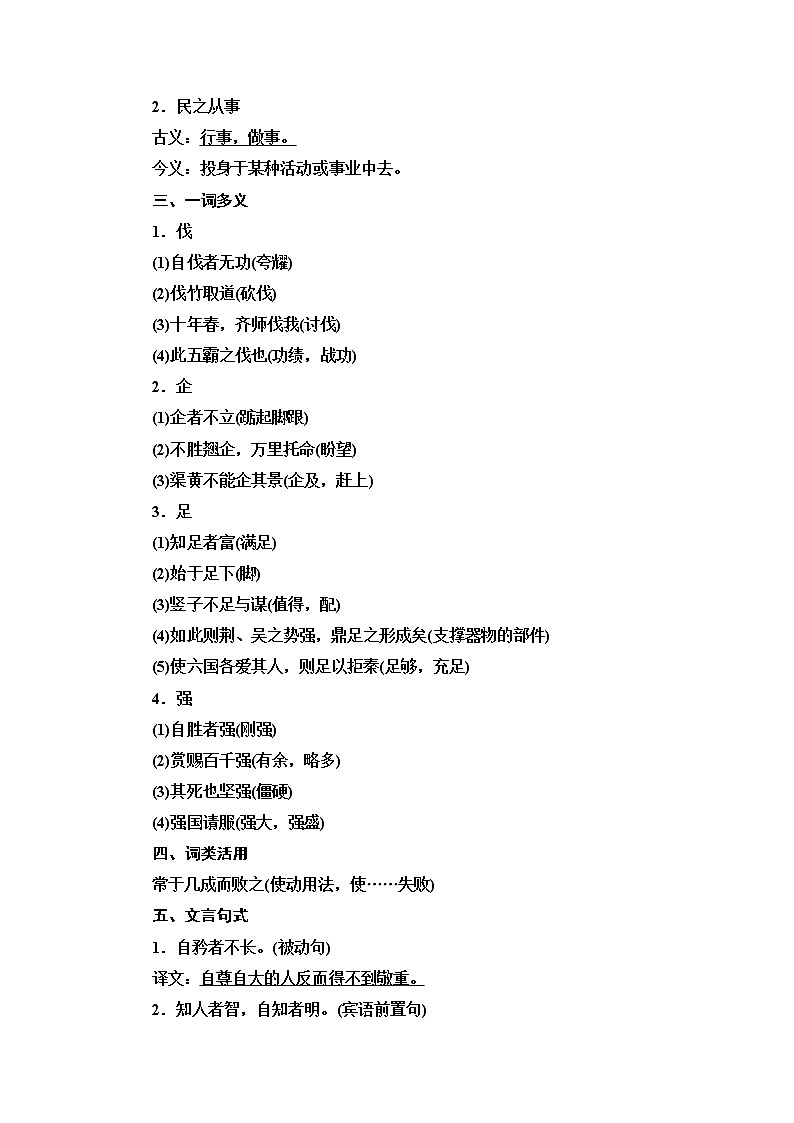 2．民之从事

古义：行事，做事。

今义：投身于某种活动或事业中去。

三、一词多义

1．伐

(1)自伐者无功(夸耀)

(2)伐竹取道(砍伐)

(3)十年春，齐师伐我(讨伐)

(4)此五霸之伐也(功绩，战功)

2．企

(1)企者不立(踮起脚跟)

(2)不胜翘企，万里托命(盼望)

(3)渠黄不能企其景(企及，赶上)

3．足

(1)知足者富(满足)

(2)始于足下(脚)

(3)竖子不足与谋(值得，配)

(4)如此则荆、吴之势强，鼎足之形成矣(支撑器物的部件)

(5)使六国各爱其人，则足以拒秦(足够，充足)

4．强

(1)自胜者强(刚强)

(2)赏赐百千强(有余，略多)

(3)其死也坚强(僵硬)

(4)强国请服(强大，强盛)

四、词类活用

常于几成而败之(使动用法，使……失败)

五、文言句式

1．自矜者不长。(被动句)

译文：自尊自大的人反而得不到敬重。

2．知人者智，自知者明。(宾语前置句)